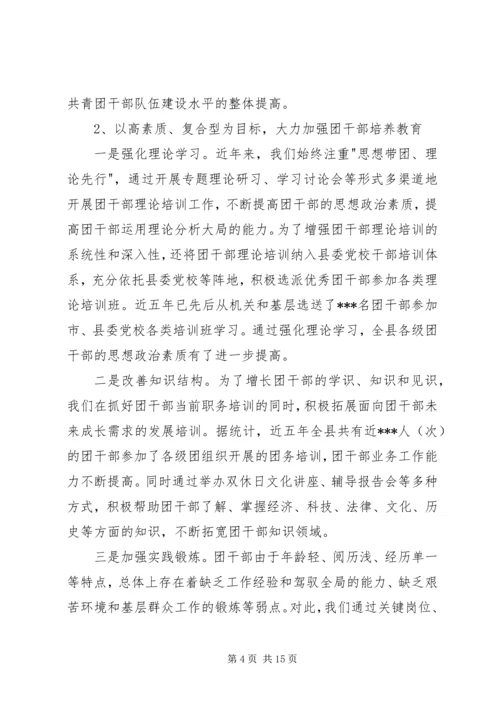 共青团干部队伍建设水平的整体提高。

2、以高素质、复合型为目标，大力加强团干部培养教育

一是强化理论学习。近年来，我们始终注重"思想带团、理论先行"，通过开展专题理论研习、学习讨论会等形式多渠道地开展团干部理论培训工作，不断提高团干部的思想政治素质，提高团干部运用理论分析大局的能力。为了增强团干部理论培训的系统性和深入性，还将团干部理论培训纳入县委党校干部培训体系，充分依托县委党校等阵地，积极选派优秀团干部参加各类理论培训班。近五年已先后从机关和基层选送了***名团干部参加市、县委党校各类培训班学习。通过强化理论学习，全县各级团干部的思想政治素质有了进一步提高。

二是改善知识结构。为了增长团干部的学识、知识和见识，我们在抓好团干部当前职务培训的同时，积极拓展面向团干部未来成长需求的发展培训。据统计，近五年全县共有近***人（次）的团干部参加了各级团组织开展的团务培训，团干部业务工作能力不断提高。同时通过举办双休日文化讲座、辅导报告会等多种方式，积极帮助团干部了解、掌握经济、科技、法律、文化、历史等方面的知识，不断拓宽团干部知识领域。

三是加强实践锻炼。团干部由于年龄轻、阅历浅、经历单一等特点，总体上存在着缺乏工作经验和驾驭全局的能力、缺乏艰苦环境和基层群众工作的锻炼等弱点。对此，我们通过关键岗位、

第 4 页 共 15 页